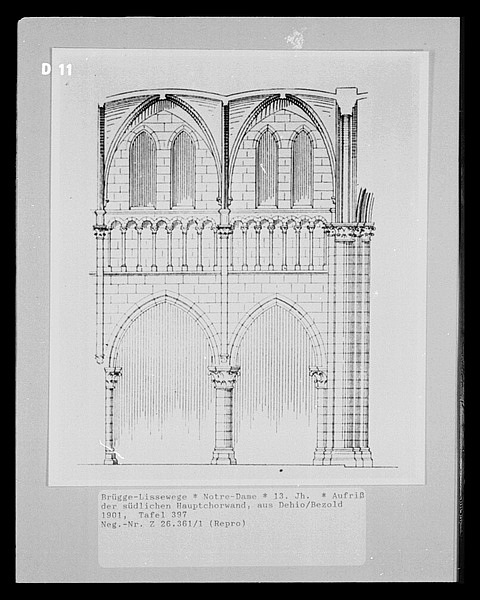 D 11

Brügge-Lissewege * Notre-Dame * 13. Jh. * Aufriß der südlichen Hauptchorwand, aus Dehio/Bezold 1901, Tafel 397
Neg.-Nr. Z 26.361/1 (Repro)